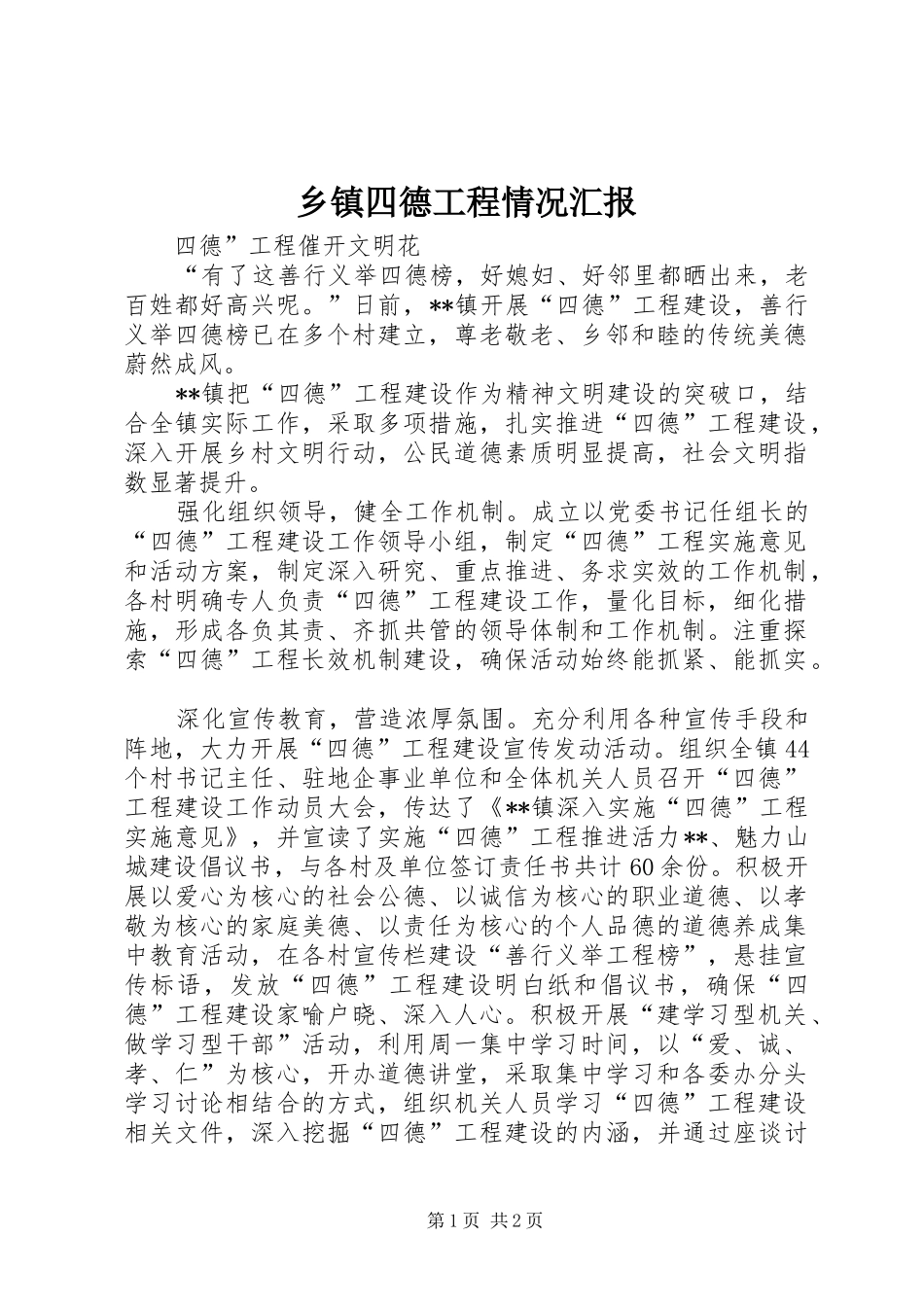 乡镇四德工程情况汇报

四德”工程催开文明花

“有了这善行义举四德榜，好媳妇、好邻里都晒出来，老百姓都好高兴呢。”日前，**镇开展“四德”工程建设，善行义举四德榜已在多个村建立，尊老敬老、乡邻和睦的传统美德蔚然成风。

**镇把“四德”工程建设作为精神文明建设的突破口，结合全镇实际工作，采取多项措施，扎实推进“四德”工程建设，深入开展乡村文明行动，公民道德素质明显提高，社会文明指数显著提升。

强化组织领导，健全工作机制。成立以党委书记任组长的“四德”工程建设工作领导小组，制定“四德”工程实施意见和活动方案，制定深入研究、重点推进、务求实效的工作机制，各村明确专人负责“四德”工程建设工作，量化目标，细化措施，形成各负其责、齐抓共管的领导体制和工作机制。注重探索“四德”工程长效机制建设，确保活动始终能抓紧、能抓实。

深化宣传教育，营造浓厚氛围。充分利用各种宣传手段和阵地，大力开展“四德”工程建设宣传发动活动。组织全镇44个村书记主任、驻地企事业单位和全体机关人员召开“四德”工程建设工作动员大会，传达了《**镇深入实施“四德”工程实施意见》，并宣读了实施“四德”工程推进活力**、魅力山城建设倡议书，与各村及单位签订责任书共计60余份。积极开展以爱心为核心的社会公德、以诚信为核心的职业道德、以孝敬为核心的家庭美德、以责任为核心的个人品德的道德养成集中教育活动，在各村宣传栏建设“善行义举工程榜”，悬挂宣传标语，发放“四德”工程建设明白纸和倡议书，确保“四德”工程建设家喻户晓、深入人心。积极开展“建学习型机关、做学习型干部”活动，利用周一集中学习时间，以“爱、诚、孝、仁”为核心，开办道德讲堂，采取集中学习和各委办分头学习讨论相结合的方式，组织机关人员学习“四德”工程建设相关文件，深入挖掘“四德”工程建设的内涵，并通过座谈讨

第1页 共2页